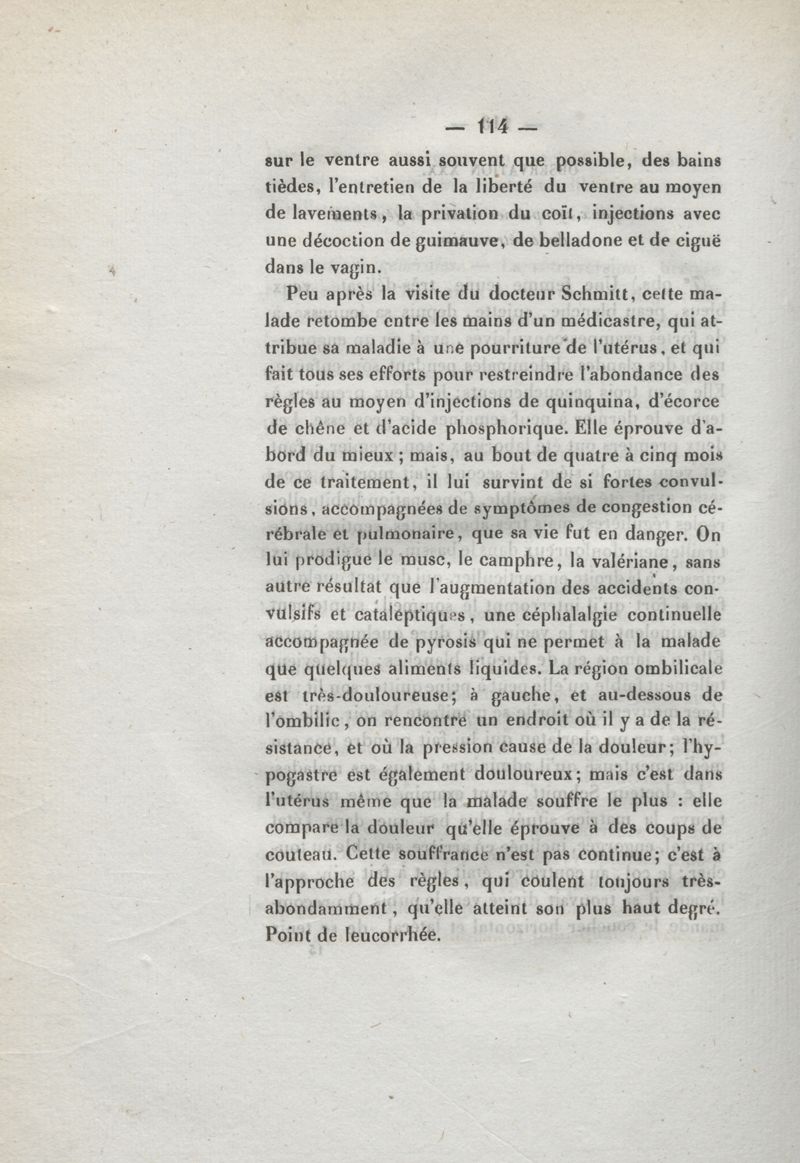 — 114 —

sur le ventre aussi souvent que possible, des bains tièdes, l'entretien de la liberté du ventre au moyen de lavements, la privation du coït, injections avec une décoction de guimauve, de belladone et de ciguë dans le vagin.

Peu après la visite du docteur Schmitt, cette malade retombe entre les mains d'un médicastre, qui attribue sa maladie à une pourriture de l'utérus, et qui fait tous ses efforts pour restreindre l'abondance des règles au moyen d'injections de quinquina, d'écorce de chêne et d'acide phosphorique. Elle éprouve d'abord du mieux ; mais, au bout de quatre à cinq mois de ce traitement, il lui survint de si fortes convulsions, accompagnées de symptômes de congestion cérébrale et pulmonaire, que sa vie fut en danger. On lui prodigue le musc, le camphre, la valériane, sans autre résultat que l'augmentation des accidents convulsifs et cataleptiques, une céphalalgie continuelle accompagnée de pyrosis qui ne permet à la malade que quelques aliments liquides. La région ombilicale est très-douloureuse; à gauche, et au-dessous de l'ombilic, on rencontre un endroit où il y a de la résistance, et où la pression cause de la douleur; l'hypogastre est également douloureux; mais c'est dans l'utérus même que la malade souffre le plus : elle compare la douleur qu'elle éprouve à des coups de couteau. Cette souffrance n'est pas continue; c'est à l'approche des règles, qui coulent toujours très-abondamment, qu'elle atteint son plus haut degré. Point de leucorrhée.